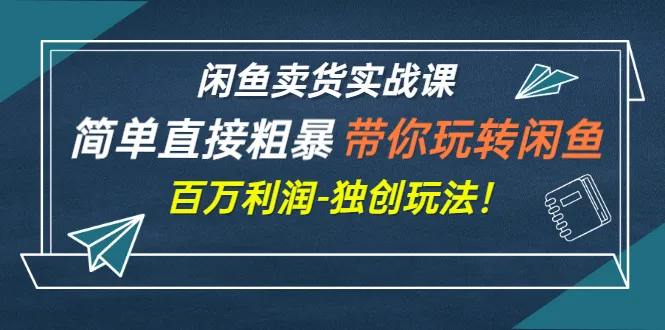 闲鱼卖货实战课

简单直接粗暴 带你玩转闲鱼

百万利润-独创玩法！